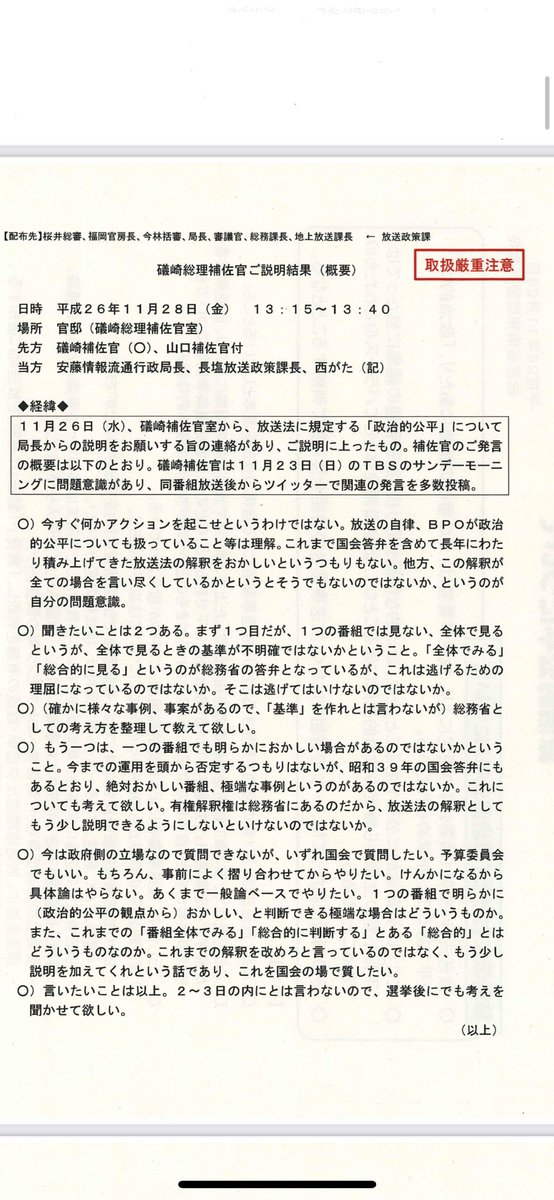 【配布先】桜井総審、福岡官房長、今林括審、局長、審議官、総務課長、地上放送課長　←　放送政策課

取扱厳重注意

礒崎総理補佐官ご説明結果（概要）

日時　平成２６年１１月２８日（金）　１３：１５～１３：４０
場所　官邸（礒崎総理補佐官室）
先方　礒崎補佐官（○）、山口補佐官付
当方　安藤情報流通行政局長、長塩放送政策課長、西がた（記）

◆経緯◆
１１月２６日（水）、礒崎補佐官室から、放送法に規定する「政治的公平」について局長からの説明をお願いする旨の連絡があり、ご説明に上ったもの。補佐官のご発言の概要は以下のとおり。礒崎補佐官は１１月２３日（日）のＴＢＳのサンデーモーニングに問題意識があり、同番組放送後からツイッターで関連の発言を多数投稿。

○）今すぐ何かアクションを起こせというわけではない。放送の自律、ＢＰＯが政治的公平についても扱っていること等は理解。これまで国会答弁を含めて長年にわたり積み上げてきた放送法の解釈をおかしいというつもりもない。他方、この解釈が全ての場合を言い尽くしているかというとそうでもないのではないか、というのが自分の問題意識。

○）聞きたいことは２つある。まず１つ目だが、１つの番組では見ない、全体で見るというが、全体で見るときの基準が不明確ではないかということ。「全体でみる」「総合的に見る」というのが総務省の答弁となっているが、これは逃げるための理屈になっているのではないか。そこは逃げてはいけないのではないか。
○）（確かに様々な事例、事案があるので、「基準」を作れとは言わないが）総務省としての考え方を整理して教えて欲しい。
○）もう一つは、一つの番組でも明らかにおかしい場合があるのではないかということ。今までの運用を頭から否定するつもりはないが、昭和３９年の国会答弁にもあるとおり、絶対おかしい番組、極端な事例というのがあるのではないか。これについても考えて欲しい。有権解釈権は総務省にあるのだから、放送法の解釈としてもう少し説明できるようにしないといけないのではないか。

○）今は政府側の立場なので質問できないが、いずれ国会で質問したい。予算委員会でもいい。もちろん、事前によく摺り合わせてからやりたい。けんかになるから具体論はやらない。あくまで一般論ベースでやりたい。１つの番組で明らかに（政治的公平の観点から）おかしい、と判断できる極端な場合はどういうものか。また、これまでの「番組全体でみる」「総合的に判断する」とある「総合的」とはどういうものなのか。これまでの解釈を改めろと言っているのではなく、もう少し説明を加えてくれという話であり、これを国会の場で質したい。
○）言いたいことは以上。２～３日の内にとは言わないので、選挙後にでも考えを聞かせて欲しい。

（以上）